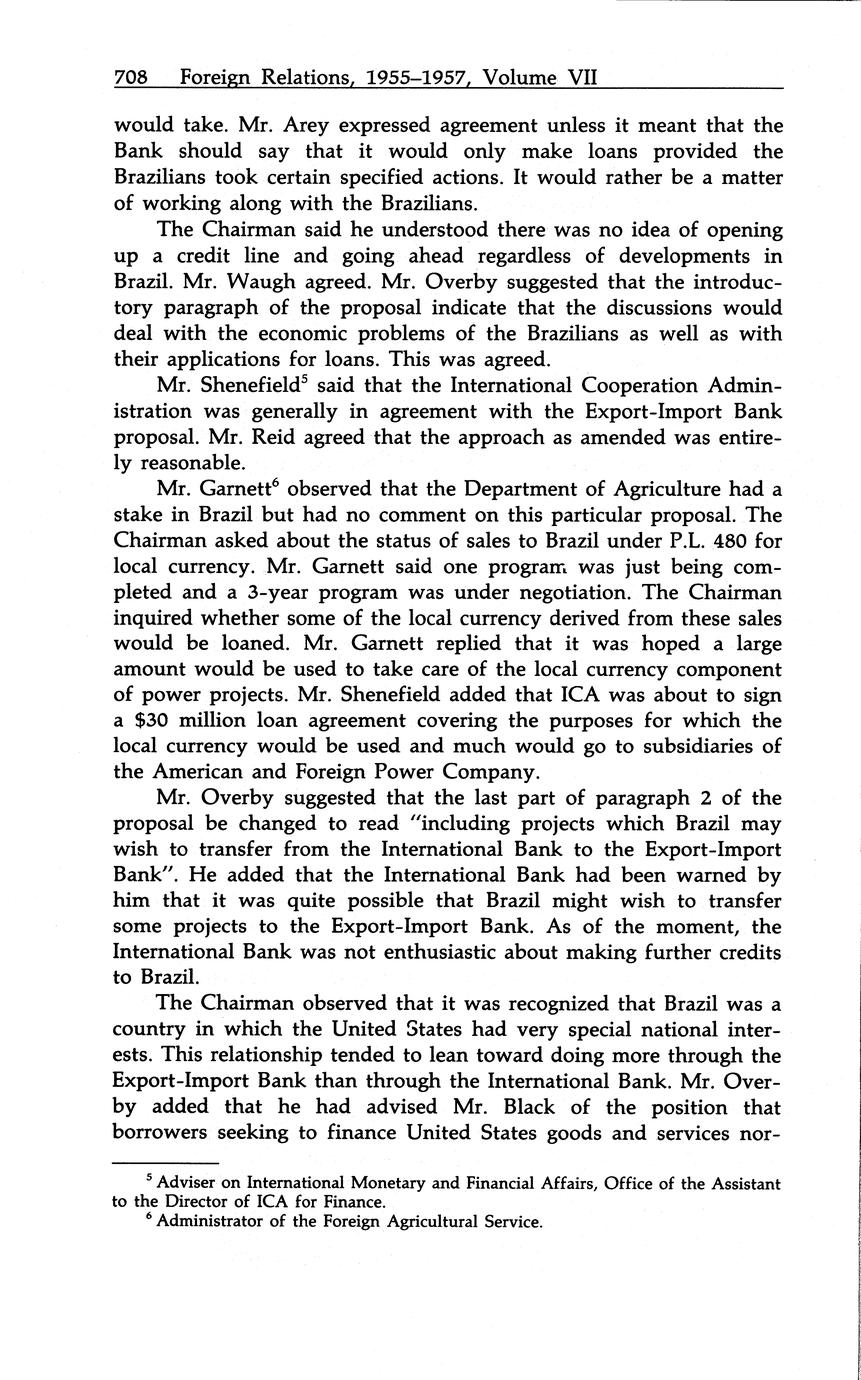 708 Foreign Relations, 1955–1957, Volume VII

would take. Mr. Arey expressed agreement unless it meant that the Bank should say that it would only make loans provided the Brazilians took certain specified actions. It would rather be a matter of working along with the Brazilians.

The Chairman said he understood there was no idea of opening up a credit line and going ahead regardless of developments in Brazil. Mr. Waugh agreed. Mr. Overby suggested that the introductory paragraph of the proposal indicate that the discussions would deal with the economic problems of the Brazilians as well as with their applications for loans. This was agreed.

Mr. Shenefield$^5$ said that the International Cooperation Administration was generally in agreement with the Export-Import Bank proposal. Mr. Reid agreed that the approach as amended was entirely reasonable.

Mr. Garnett$^6$ observed that the Department of Agriculture had a stake in Brazil but had no comment on this particular proposal. The Chairman asked about the status of sales to Brazil under P.L. 480 for local currency. Mr. Garnett said one program was just being completed and a 3-year program was under negotiation. The Chairman inquired whether some of the local currency derived from these sales would be loaned. Mr. Garnett replied that it was hoped a large amount would be used to take care of the local currency component of power projects. Mr. Shenefield added that ICA was about to sign a $30 million loan agreement covering the purposes for which the local currency would be used and much would go to subsidiaries of the American and Foreign Power Company.

Mr. Overby suggested that the last part of paragraph 2 of the proposal be changed to read "including projects which Brazil may wish to transfer from the International Bank to the Export-Import Bank". He added that the International Bank had been warned by him that it was quite possible that Brazil might wish to transfer some projects to the Export-Import Bank. As of the moment, the International Bank was not enthusiastic about making further credits to Brazil.

The Chairman observed that it was recognized that Brazil was a country in which the United States had very special national interests. This relationship tended to lean toward doing more through the Export-Import Bank than through the International Bank. Mr. Overby added that he had advised Mr. Black of the position that borrowers seeking to finance United States goods and services nor-

$^5$ Adviser on International Monetary and Financial Affairs, Office of the Assistant to the Director of ICA for Finance.
$^6$ Administrator of the Foreign Agricultural Service.